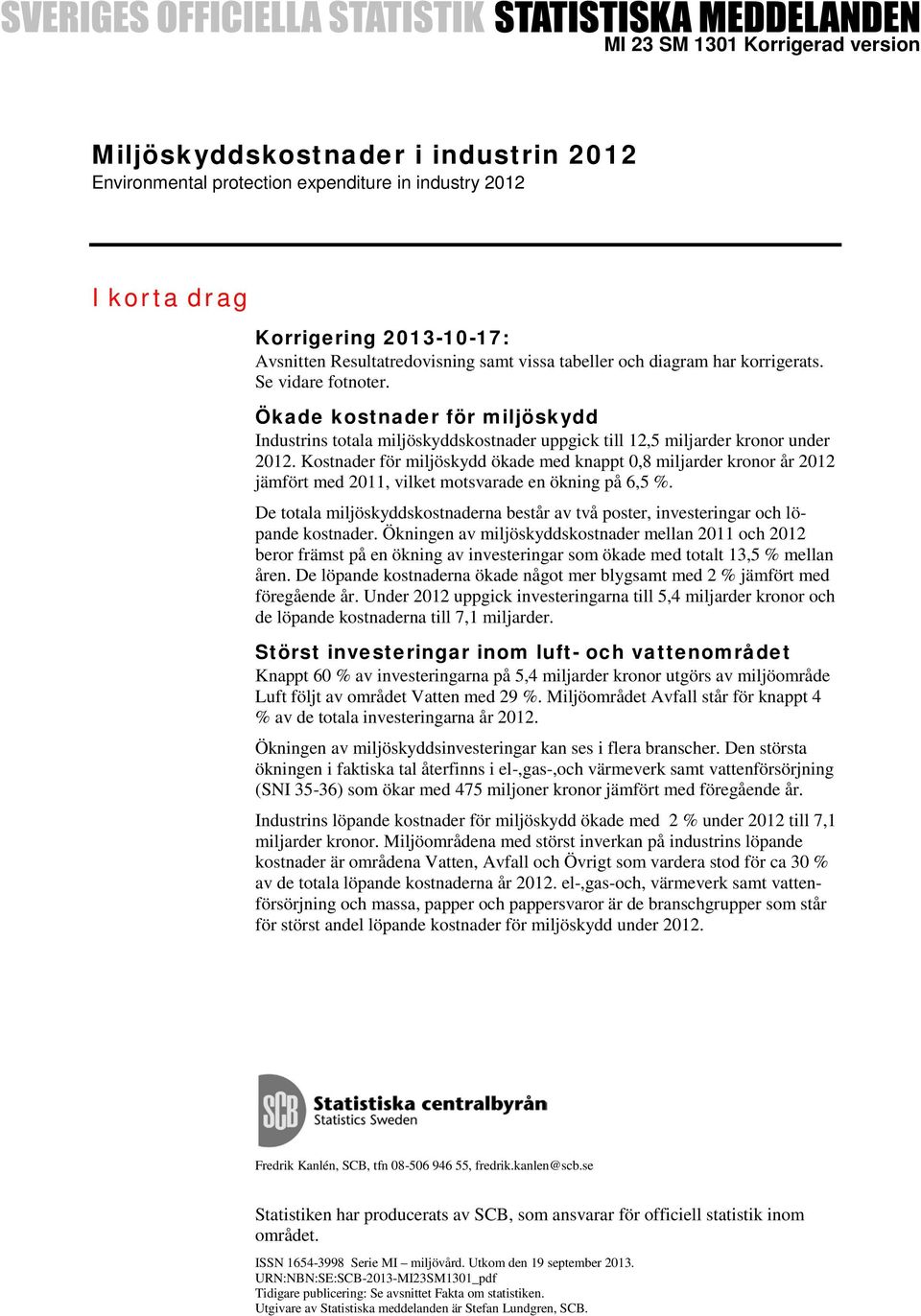 SVERIGES OFFICIELLA STATISTIK STATISTISKA MEDDELANDEN
MI 23 SM 1301 Korrigerad version

Miljöskyddskostnader i industrin 2012
Environmental protection expenditure in industry 2012

I korta drag

Korrigering 2013-10-17:
Avsnitten Resultatredovisning samt vissa tabeller och diagram har korrigerats. Se vidare fotnoter.

Ökade kostnader för miljöskydd
Industrins totala miljöskyddskostnader uppgick till 12,5 miljarder kronor under 2012. Kostnader för miljöskydd ökade med knappt 0,8 miljarder kronor år 2012 jämfört med 2011, vilket motsvarade en ökning på 6,5 %.

De totala miljöskyddskostnaderna består av två poster, investeringar och löpande kostnader. Ökningen av miljöskyddskostnader mellan 2011 och 2012 beror främst på en ökning av investeringar som ökade med totalt 13,5 % mellan åren. De löpande kostnaderna ökade något mer blygsamt med 2 % jämfört med föregående år. Under 2012 uppgick investeringarna till 5,4 miljarder kronor och de löpande kostnaderna till 7,1 miljarder.

Störst investeringar inom luft- och vattenområdet
Knappt 60 % av investeringarna på 5,4 miljarder kronor utgörs av miljöområde Luft följt av området Vatten med 29 %. Miljöområdet Avfall står för knappt 4 % av de totala investeringarna år 2012.

Ökningen av miljöskyddsinvesteringar kan ses i flera branscher. Den största ökningen i faktiska tal återfinns i el-,gas-,och värmeverk samt vattenförsörjning (SNI 35-36) som ökar med 475 miljoner kronor jämfört med föregående år.

Industrins löpande kostnader för miljöskydd ökade med 2 % under 2012 till 7,1 miljarder kronor. Miljöområdena med störst inverkan på industrins löpande kostnader är områdena Vatten, Avfall och Övrigt som vardera stod för ca 30 % av de totala löpande kostnaderna år 2012. el-,gas-och, värmeverk samt vattenförsörjning och massa, papper och pappersvaror är de branschgrupper som står för störst andel löpande kostnader för miljöskydd under 2012.

SCB Statistiska centralbyrån
Statistics Sweden

Fredrik Kanlén, SCB, tfn 08-506 946 55, fredrik.kanlen@scb.se

Statistiken har producerats av SCB, som ansvarar för officiell statistik inom området.

ISSN 1654-3998 Serie MI – miljövård. Utkom den 19 september 2013.
URN:NBN:SE:SCB-2013-MI23SM1301_pdf
Tidigare publicering: Se avsnittet Fakta om statistiken.
Utgivare av Statistiska meddelanden är Stefan Lundgren, SCB.